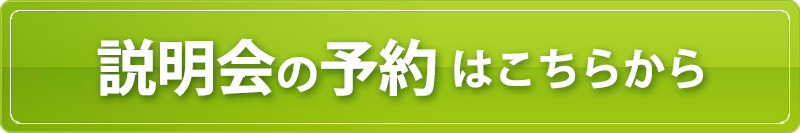 説明会の予約はこちらから